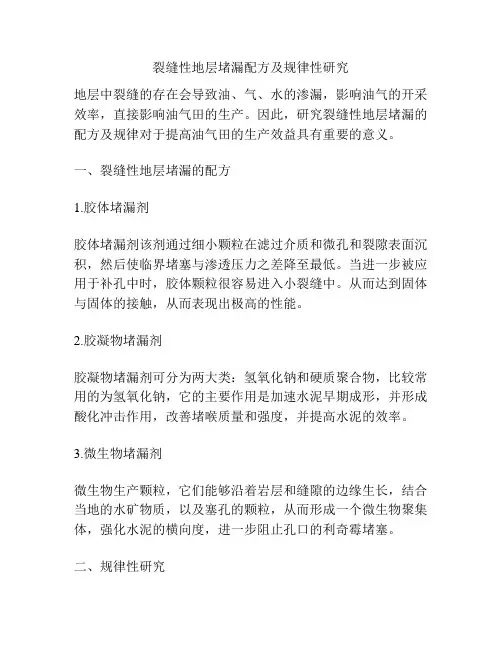 裂缝性地层堵漏配方及规律性研究

地层中裂缝的存在会导致油、气、水的渗漏，影响油气的开采效率，直接影响油气田的生产。因此，研究裂缝性地层堵漏的配方及规律对于提高油气田的生产效益具有重要的意义。

一、裂缝性地层堵漏的配方

1.胶体堵漏剂

胶体堵漏剂该剂通过细小颗粒在滤过介质和微孔和裂隙表面沉积，然后使临界堵塞与渗透压力之差降至最低。当进一步被应用于补孔中时，胶体颗粒很容易进入小裂缝中。从而达到固体与固体的接触，从而表现出极高的性能。

2.胶凝物堵漏剂

胶凝物堵漏剂可分为两大类：氢氧化钠和硬质聚合物，比较常用的为氢氧化钠，它的主要作用是加速水泥早期成形，并形成酸化冲击作用，改善堵喉质量和强度，并提高水泥的效率。

3.微生物堵漏剂

微生物生产颗粒，它们能够沿着岩层和缝隙的边缘生长，结合当地的水矿物质，以及塞孔的颗粒，从而形成一个微生物聚集体，强化水泥的横向度，进一步阻止孔口的利奇霉堵塞。

二、规律性研究